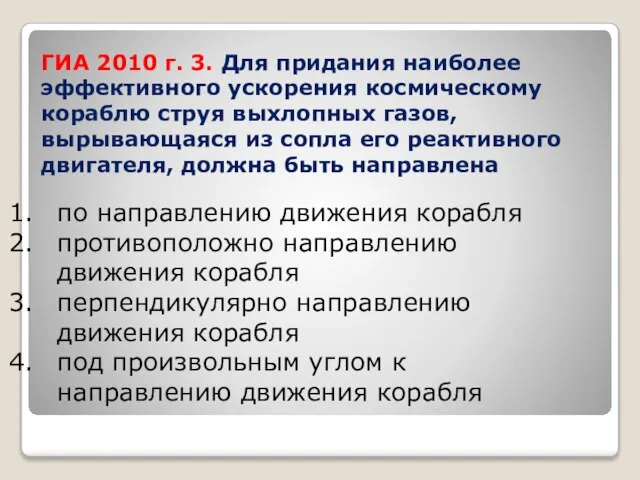 ГИА 2010 г. 3. Для придания наиболее эффективного ускорения космическому кораблю струя выхлопных газов, вырывающаяся из сопла его реактивного двигателя, должна быть направлена

1. по направлению движения корабля
2. противоположно направлению движения корабля
3. перпендикулярно направлению движения корабля
4. под произвольным углом к направлению движения корабля